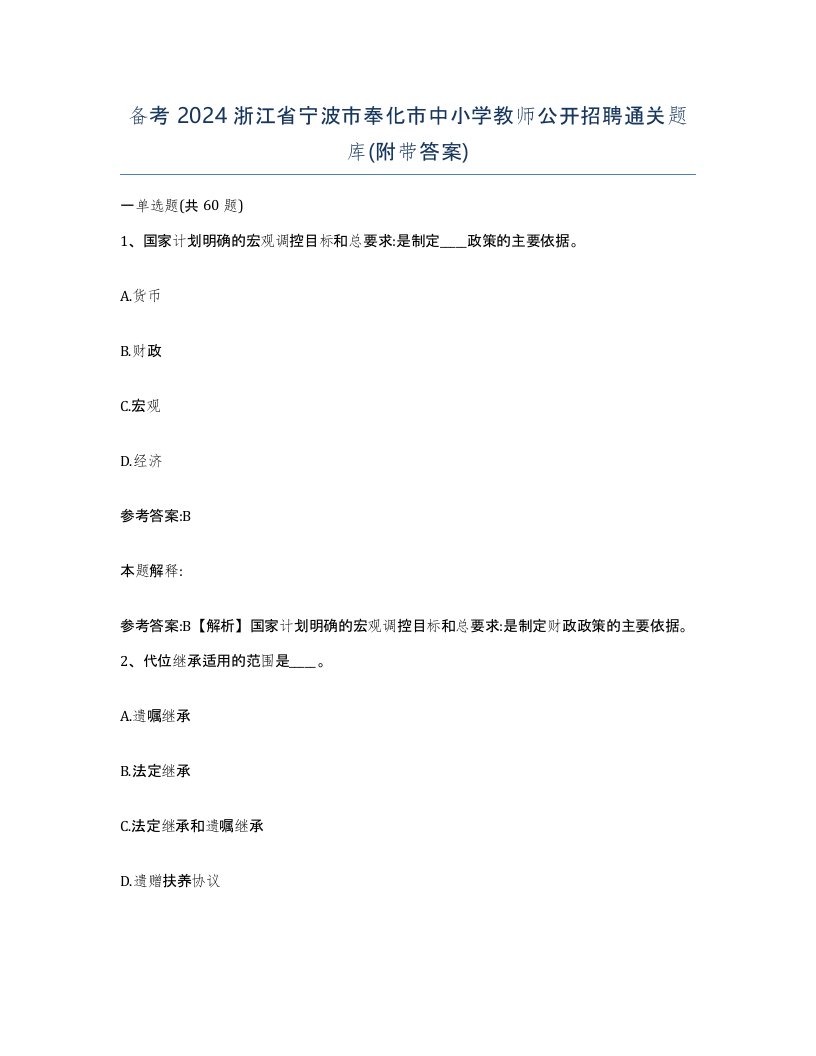 备考 2024 浙江省宁波市奉化市中小学教师公开招聘通关题库(附带答案)

一单选题(共 60 题)

1、国家计划明确的宏观调控目标和总要求:是制定____政策的主要依据。

A.货币

B.财政

C.宏观

D.经济

参考答案:B

本题解释:

参考答案:B【解析】国家计划明确的宏观调控目标和总要求:是制定财政政策的主要依据。

2、代位继承适用的范围是____。

A.遗嘱继承

B.法定继承

C.法定继承和遗嘱继承

D.遗赠扶养协议